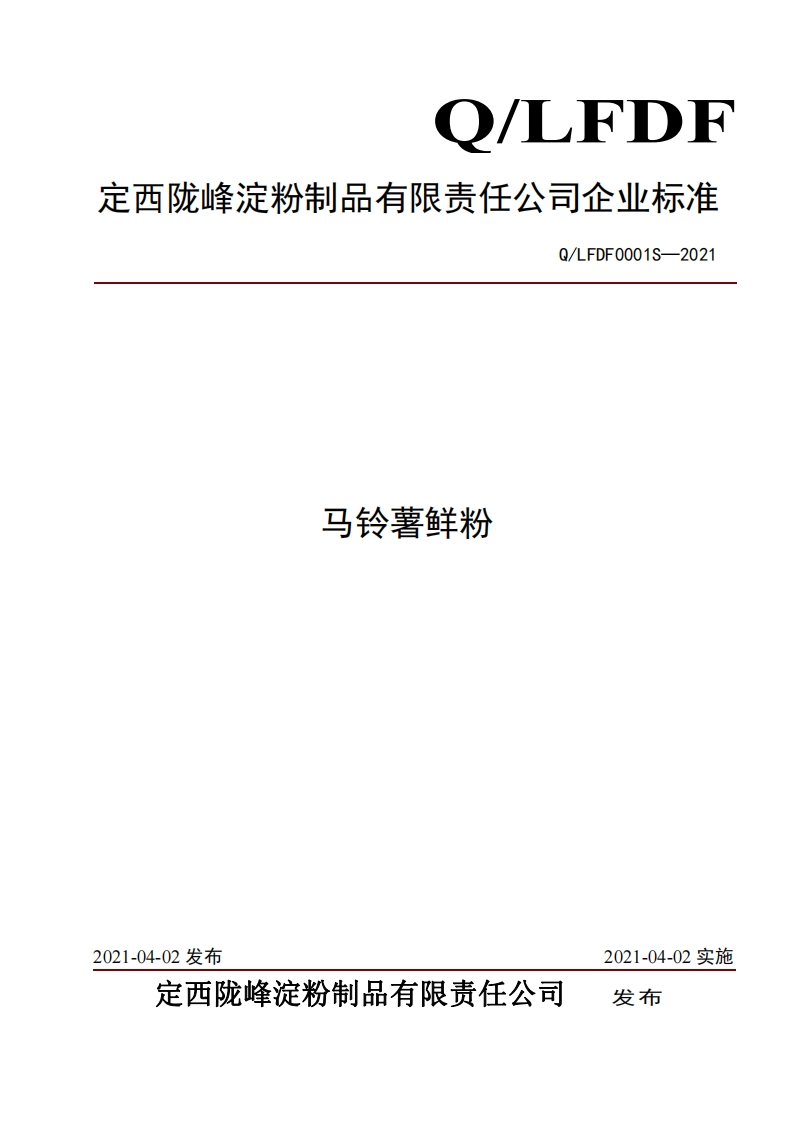 Q/LFDF

定西陇峰淀粉制品有限责任公司企业标准

Q/LFDF0001S—2021

马铃薯鲜粉

2021-04-02 发布

2021-04-02 实施

定西陇峰淀粉制品有限责任公司 发布